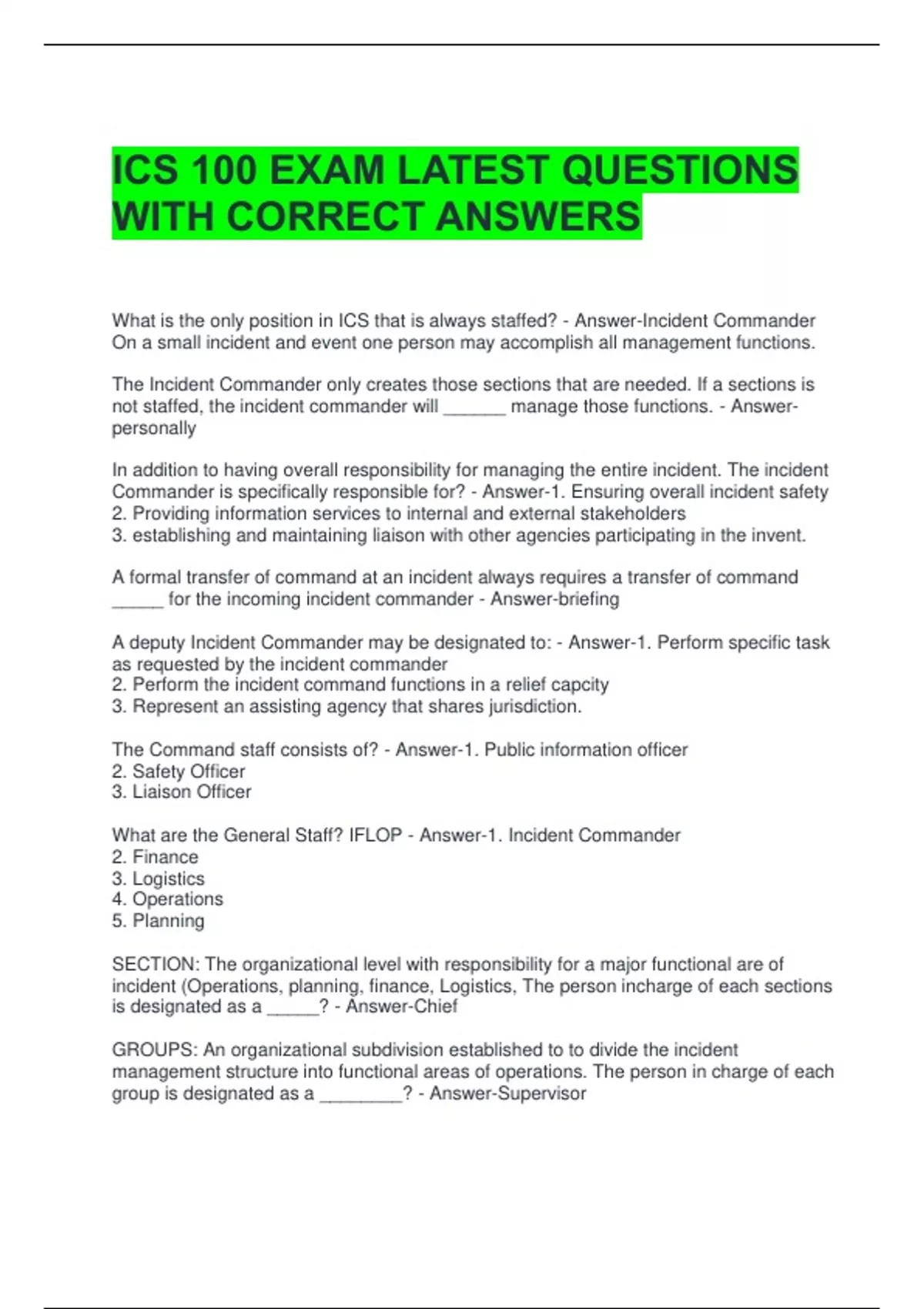 ICS 100 EXAM LATEST QUESTIONS WITH CORRECT ANSWERS

What is the only position in ICS that is always staffed? - Answer-Incident Commander
On a small incident and event one person may accomplish all management functions.

The Incident Commander only creates those sections that are needed. If a sections is not staffed, the incident commander will ______ manage those functions. - Answer-personally

In addition to having overall responsibility for managing the entire incident. The incident Commander is specifically responsible for? - Answer-1. Ensuring overall incident safety
2. Providing information services to internal and external stakeholders
3. establishing and maintaining liaison with other agencies participating in the invent.

A formal transfer of command at an incident always requires a transfer of command _____ for the incoming incident commander - Answer-briefing

A deputy Incident Commander may be designated to: - Answer-1. Perform specific task as requested by the incident commander
2. Perform the incident command functions in a relief capcity
3. Represent an assisting agency that shares jurisdiction.

The Command staff consists of? - Answer-1. Public information officer
2. Safety Officer
3. Liaison Officer

What are the General Staff? IFLOP - Answer-1. Incident Commander
2. Finance
3. Logistics
4. Operations
5. Planning

SECTION: The organizational level with responsibility for a major functional are of incident (Operations, planning, finance, Logistics, The person incharge of each sections is designated as a _____? - Answer-Chief

GROUPS: An organizational subdivision established to to divide the incident management structure into functional areas of operations. The person in charge of each group is designated as a ________? - Answer-Supervisor